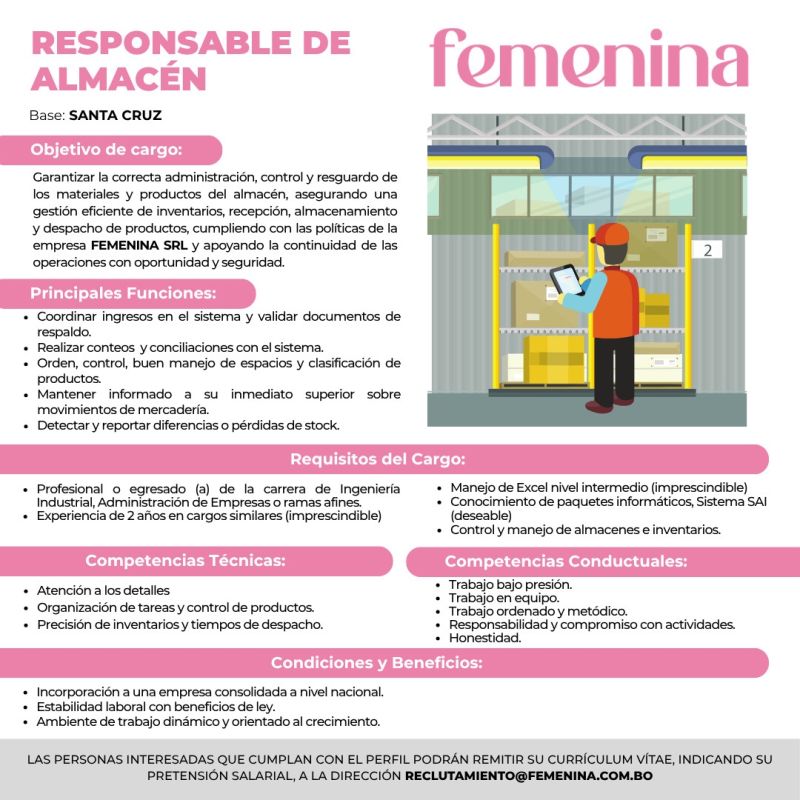 RESPONSABLE DE ALMACÉN

femenina

Base: SANTA CRUZ

Objetivo de cargo:

Garantizar la correcta administración, control y resguardo de los materiales y productos del almacén, asegurando una gestión eficiente de inventarios, recepción, almacenamiento y despacho de productos, cumpliendo con las políticas de la empresa FEMENINA SRL y apoyando la continuidad de las operaciones con oportunidad y seguridad.

2

Principales Funciones:

• Coordinar ingresos en el sistema y validar documentos de respaldo.
• Realizar conteos y conciliaciones con el sistema.
• Orden, control, buen manejo de espacios y clasificación de productos.
• Mantener informado a su inmediato superior sobre movimientos de mercadería.
• Detectar y reportar diferencias o pérdidas de stock.

Requisitos del Cargo:

• Profesional o egresado (a) de la carrera de Ingeniería Industrial, Administración de Empresas o ramas afines.
• Experiencia de 2 años en cargos similares (imprescindible)

• Manejo de Excel nivel intermedio (imprescindible)
• Conocimiento de paquetes informáticos, Sistema SAI (deseable)
• Control y manejo de almacenes e inventarios.

Competencias Técnicas:

• Atención a los detalles
• Organización de tareas y control de productos.
• Precisión de inventarios y tiempos de despacho.

Competencias Conductuales:

• Trabajo bajo presión.
• Trabajo en equipo.
• Trabajo ordenado y metódico.
• Responsabilidad y compromiso con actividades.
• Honestidad.

Condiciones y Beneficios:

• Incorporación a una empresa consolidada a nivel nacional.
• Estabilidad laboral con beneficios de ley.
• Ambiente de trabajo dinámico y orientado al crecimiento.

LAS PERSONAS INTERESADAS QUE CUMPLAN CON EL PERFIL PODRÁN REMITIR SU CURRÍCULUM VÍTAE, INDICANDO SU PRETENSIÓN SALARIAL, A LA DIRECCIÓN RECLUTAMIENTO@FEMENINA.COM.BO